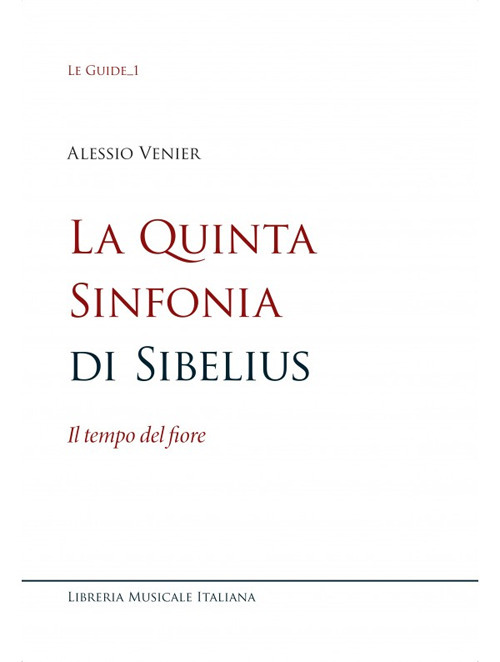 Le Guide_1

Alessio Venier

La Quinta Sinfonia di Sibelius

Il tempo del fiore

Libreria Musicale Italiana